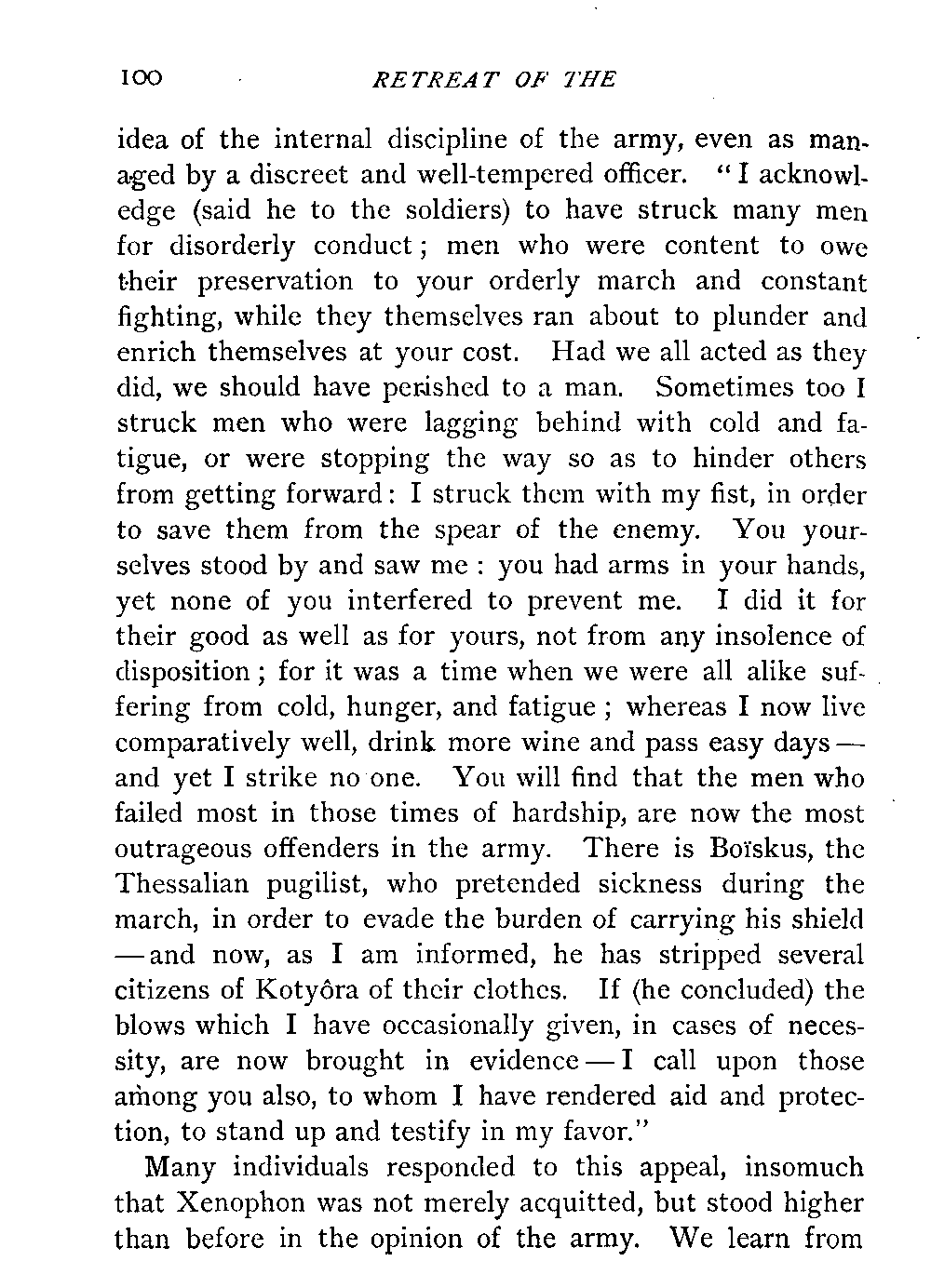 100 RETREAT OF THE

idea of the internal discipline of the army, even as managed by a discreet and well-tempered officer. "I acknowledge (said he to the soldiers) to have struck many men for disorderly conduct; men who were content to owe their preservation to your orderly march and constant fighting, while they themselves ran about to plunder and enrich themselves at your cost. Had we all acted as they did, we should have perished to a man. Sometimes too I struck men who were lagging behind with cold and fatigue, or were stopping the way so as to hinder others from getting forward: I struck them with my fist, in order to save them from the spear of the enemy. You yourselves stood by and saw me: you had arms in your hands, yet none of you interfered to prevent me. I did it for their good as well as for yours, not from any insolence of disposition; for it was a time when we were all alike suffering from cold, hunger, and fatigue; whereas I now live comparatively well, drink more wine and pass easy days — and yet I strike no one. You will find that the men who failed most in those times of hardship, are now the most outrageous offenders in the army. There is Boïskus, the Thessalian pugilist, who pretended sickness during the march, in order to evade the burden of carrying his shield — and now, as I am informed, he has stripped several citizens of Kotyôra of their clothes. If (he concluded) the blows which I have occasionally given, in cases of necessity, are now brought in evidence — I call upon those among you also, to whom I have rendered aid and protection, to stand up and testify in my favor."

Many individuals responded to this appeal, insomuch that Xenophon was not merely acquitted, but stood higher than before in the opinion of the army. We learn from